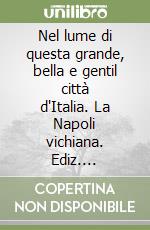 unilibro

Nel lume di questa grande, bella e gentil città d'Italia. La Napoli vichiana. Ediz....

COPERTINA NON DISPONIBILE